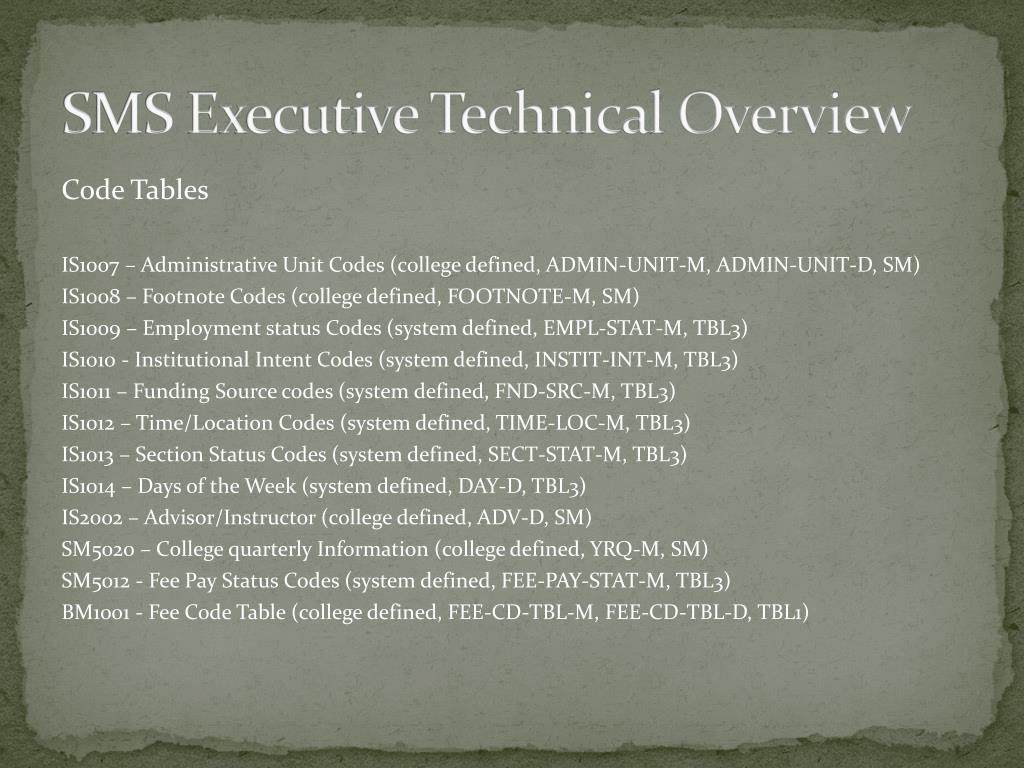 SMS Executive Technical Overview

Code Tables

IS1007 – Administrative Unit Codes (college defined, ADMIN-UNIT-M, ADMIN-UNIT-D, SM)
IS1008 – Footnote Codes (college defined, FOOTNOTE-M, SM)
IS1009 – Employment status Codes (system defined, EMPL-STAT-M, TBL3)
IS1010 - Institutional Intent Codes (system defined, INSTIT-INT-M, TBL3)
IS1011 – Funding Source codes (system defined, FND-SRC-M, TBL3)
IS1012 – Time/Location Codes (system defined, TIME-LOC-M, TBL3)
IS1013 – Section Status Codes (system defined, SECT-STAT-M, TBL3)
IS1014 – Days of the Week (system defined, DAY-D, TBL3)
IS2002 – Advisor/Instructor (college defined, ADV-D, SM)
SM5020 – College quarterly Information (college defined, YRQ-M, SM)
SM5012 - Fee Pay Status Codes (system defined, FEE-PAY-STAT-M, TBL3)
BM1001 - Fee Code Table (college defined, FEE-CD-TBL-M, FEE-CD-TBL-D, TBL1)